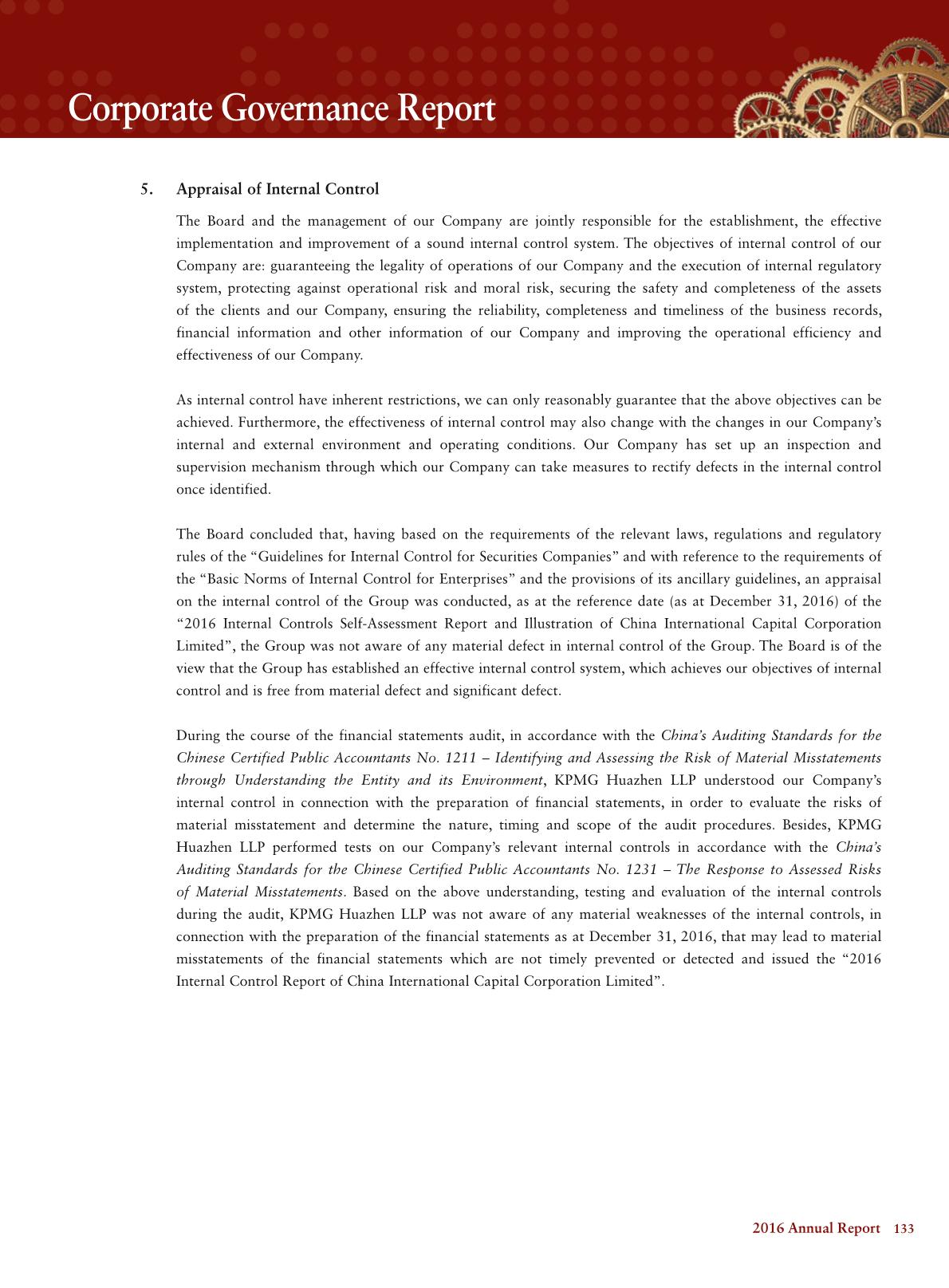 Corporate Governance Report

5. Appraisal of Internal Control

The Board and the management of our Company are jointly responsible for the establishment, the effective implementation and improvement of a sound internal control system. The objectives of internal control of our Company are: guaranteeing the legality of operations of our Company and the execution of internal regulatory system, protecting against operational risk and moral risk, securing the safety and completeness of the assets of the clients and our Company, ensuring the reliability, completeness and timeliness of the business records, financial information and other information of our Company and improving the operational efficiency and effectiveness of our Company.

As internal control have inherent restrictions, we can only reasonably guarantee that the above objectives can be achieved. Furthermore, the effectiveness of internal control may also change with the changes in our Company's internal and external environment and operating conditions. Our Company has set up an inspection and supervision mechanism through which our Company can take measures to rectify defects in the internal control once identified.

The Board concluded that, having based on the requirements of the relevant laws, regulations and regulatory rules of the "Guidelines for Internal Control for Securities Companies" and with reference to the requirements of the "Basic Norms of Internal Control for Enterprises" and the provisions of its ancillary guidelines, an appraisal on the internal control of the Group was conducted, as at the reference date (as at December 31, 2016) of the "2016 Internal Controls Self-Assessment Report and Illustration of China International Capital Corporation Limited", the Group was not aware of any material defect in internal control of the Group. The Board is of the view that the Group has established an effective internal control system, which achieves our objectives of internal control and is free from material defect and significant defect.

During the course of the financial statements audit, in accordance with the China's Auditing Standards for the Chinese Certified Public Accountants No. 1211 – Identifying and Assessing the Risk of Material Misstatements through Understanding the Entity and its Environment, KPMG Huazhen LLP understood our Company's internal control in connection with the preparation of financial statements, in order to evaluate the risks of material misstatement and determine the nature, timing and scope of the audit procedures. Besides, KPMG Huazhen LLP performed tests on our Company's relevant internal controls in accordance with the China's Auditing Standards for the Chinese Certified Public Accountants No. 1231 – The Response to Assessed Risks of Material Misstatements. Based on the above understanding, testing and evaluation of the internal controls during the audit, KPMG Huazhen LLP was not aware of any material weaknesses of the internal controls, in connection with the preparation of the financial statements as at December 31, 2016, that may lead to material misstatements of the financial statements which are not timely prevented or detected and issued the "2016 Internal Control Report of China International Capital Corporation Limited".

2016 Annual Report 133